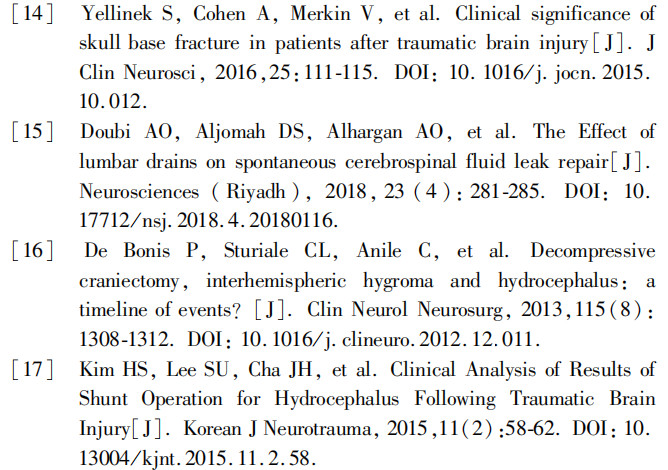 [14] Yellinek S, Cohen A, Merkin V, et al. Clinical significance of skull base fracture in patients after traumatic brain injury[J]. J Clin Neurosci, 2016,25:111-115. DOI: 10.1016/j.jocn.2015.10.012.

[15] Doubi AO, Aljomah DS, Alhargan AO, et al. The Effect of lumbar drains on spontaneous cerebrospinal fluid leak repair[J]. Neurosciences (Riyadh), 2018, 23 (4): 281-285. DOI: 10.17712/nsj.2018.4.20180116.

[16] De Bonis P, Sturiale CL, Anile C, et al. Decompressive craniectomy, interhemispheric hygroma and hydrocephalus: a timeline of events? [J]. Clin Neurol Neurosurg, 2013,115(8): 1308-1312. DOI: 10.1016/j.clineuro.2012.12.011.

[17] Kim HS, Lee SU, Cha JH, et al. Clinical Analysis of Results of Shunt Operation for Hydrocephalus Following Traumatic Brain Injury[J]. Korean J Neurotrauma, 2015,11(2):58-62. DOI: 10.13004/kjnt.2015.11.2.58.